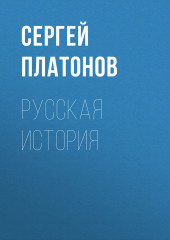 СЕРГЕЙ ПЛАТОНОВ

РУССКАЯ ИСТОРИЯ